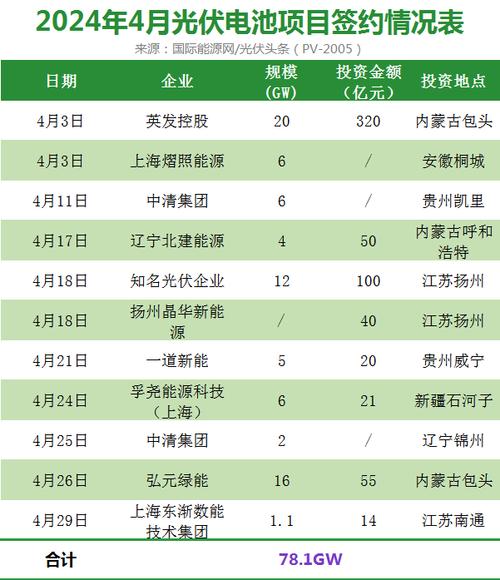 2024年4月光伏电池项目签约情况表

来源：国际能源网/光伏头条（PV-2005）

| 日期 | 企业 | 规模（GW） | 投资金额（亿元） | 投资地点 |
|---|---|---|---|---|
| 4月3日 | 英发控股 | 20 | 320 | 内蒙古包头 |
| 4月3日 | 上海熠照能源 | 6 | / | 安徽桐城 |
| 4月11日 | 中清集团 | 6 | / | 贵州凯里 |
| 4月17日 | 辽宁北建能源 | 4 | 50 | 内蒙古呼和浩特 |
| 4月18日 | 知名光伏企业 | 12 | 100 | 江苏扬州 |
| 4月18日 | 扬州晶华新能源 | / | 40 | 江苏扬州 |
| 4月21日 | 一道新能 | 5 | 20 | 贵州威宁 |
| 4月24日 | 孚尧能源科技（上海） | 6 | 21 | 新疆石河子 |
| 4月25日 | 中清集团 | 2 | / | 辽宁锦州 |
| 4月26日 | 弘元绿能 | 16 | 55 | 内蒙古包头 |
| 4月29日 | 上海东渐数能技术集团 | 1.1 | 14 | 江苏南通 |
| 合计 | | 78.1GW | | |